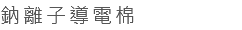 鈉離子導電棉